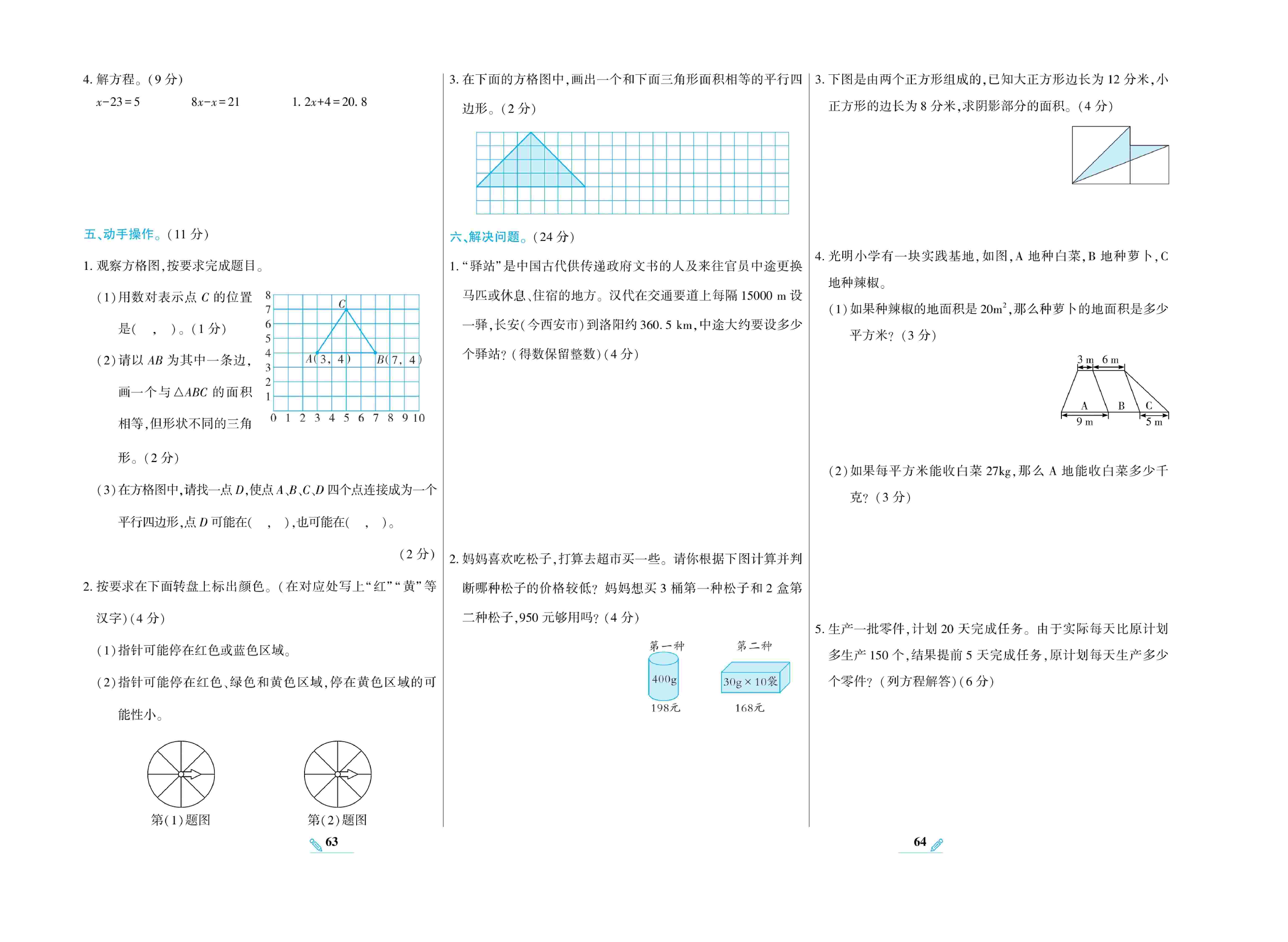 4. 解方程。(9 分)

$x-23=5$　　$8x-x=21$　　$1.2x+4=20.8$

五、动手操作。(11 分)

1. 观察方格图,按要求完成题目。

(1)用数对表示点 $C$ 的位置是(　,　)。(1 分)

(2)请以 $AB$ 为其中一条边,画一个与 $\triangle ABC$ 的面积相等,但形状不同的三角形。(2 分)

8 7 6 5 4 3 2 1 0 1 2 3 4 5 6 7 8 9 10

$C$

$A(3,4)$　$B(7,4)$

(3)在方格图中,请找一点 $D$,使点 $A$、$B$、$C$、$D$ 四个点连接成为一个平行四边形,点 $D$ 可能在(　,　),也可能在(　,　)。

(2 分)

2. 按要求在下面转盘上标出颜色。(在对应处写上"红""黄"等汉字)(4 分)

(1)指针可能停在红色或蓝色区域。

(2)指针可能停在红色、绿色和黄色区域,停在黄色区域的可能性小。

第(1)题图　　第(2)题图

63

3. 在下面的方格图中,画出一个和下面三角形面积相等的平行四边形。(2 分)

六、解决问题。(24 分)

1. "驿站"是中国古代供传递政府文书的人及来往官员中途更换马匹或休息、住宿的地方。汉代在交通要道上每隔 15000 m 设一驿,长安(今西安市)到洛阳约 360.5 km,中途大约要设多少个驿站?(得数保留整数)(4 分)

2. 妈妈喜欢吃松子,打算去超市买一些。请你根据下图计算并判断哪种松子的价格较低?妈妈想买 3 桶第一种松子和 2 盒第二种松子,950 元够用吗?(4 分)

第一种　400g　198元

第二种　30g × 10袋　168元

3. 下图是由两个正方形组成的,已知大正方形边长为 12 分米,小正方形的边长为 8 分米,求阴影部分的面积。(4 分)

4. 光明小学有一块实践基地,如图,A 地种白菜,B 地种萝卜,C 地种辣椒。

(1)如果种辣椒的地面积是 $20m^2$,那么种萝卜的地面积是多少平方米?(3 分)

3 m　6 m　A　B　C　9 m　5 m

(2)如果每平方米能收白菜 27kg,那么 A 地能收白菜多少千克?(3 分)

5. 生产一批零件,计划 20 天完成任务。由于实际每天比原计划多生产 150 个,结果提前 5 天完成任务,原计划每天生产多少个零件?(列方程解答)(6 分)

64